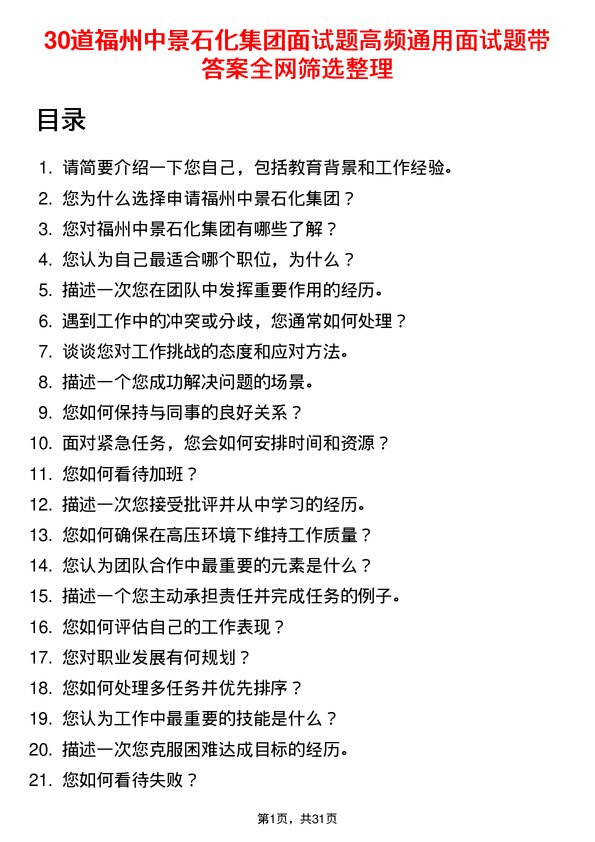 30道福州中景石化集团面试题高频通用面试题带答案全网筛选整理

目录

1. 请简要介绍一下您自己，包括教育背景和工作经验。
2. 您为什么选择申请福州中景石化集团？
3. 您对福州中景石化集团有哪些了解？
4. 您认为自己最适合哪个职位，为什么？
5. 描述一次您在团队中发挥重要作用的经历。
6. 遇到工作中的冲突或分歧，您通常如何处理？
7. 谈谈您对工作挑战的态度和应对方法。
8. 描述一个您成功解决问题的场景。
9. 您如何保持与同事的良好关系？
10. 面对紧急任务，您会如何安排时间和资源？
11. 您如何看待加班？
12. 描述一次您接受批评并从中学习的经历。
13. 您如何确保在高压环境下维持工作质量？
14. 您认为团队合作中最重要的元素是什么？
15. 描述一个您主动承担责任并完成任务的例子。
16. 您如何评估自己的工作表现？
17. 您对职业发展有何规划？
18. 您如何处理多任务并优先排序？
19. 您认为工作中最重要的技能是什么？
20. 描述一次您克服困难达成目标的经历。
21. 您如何看待失败？

第1页，共31页